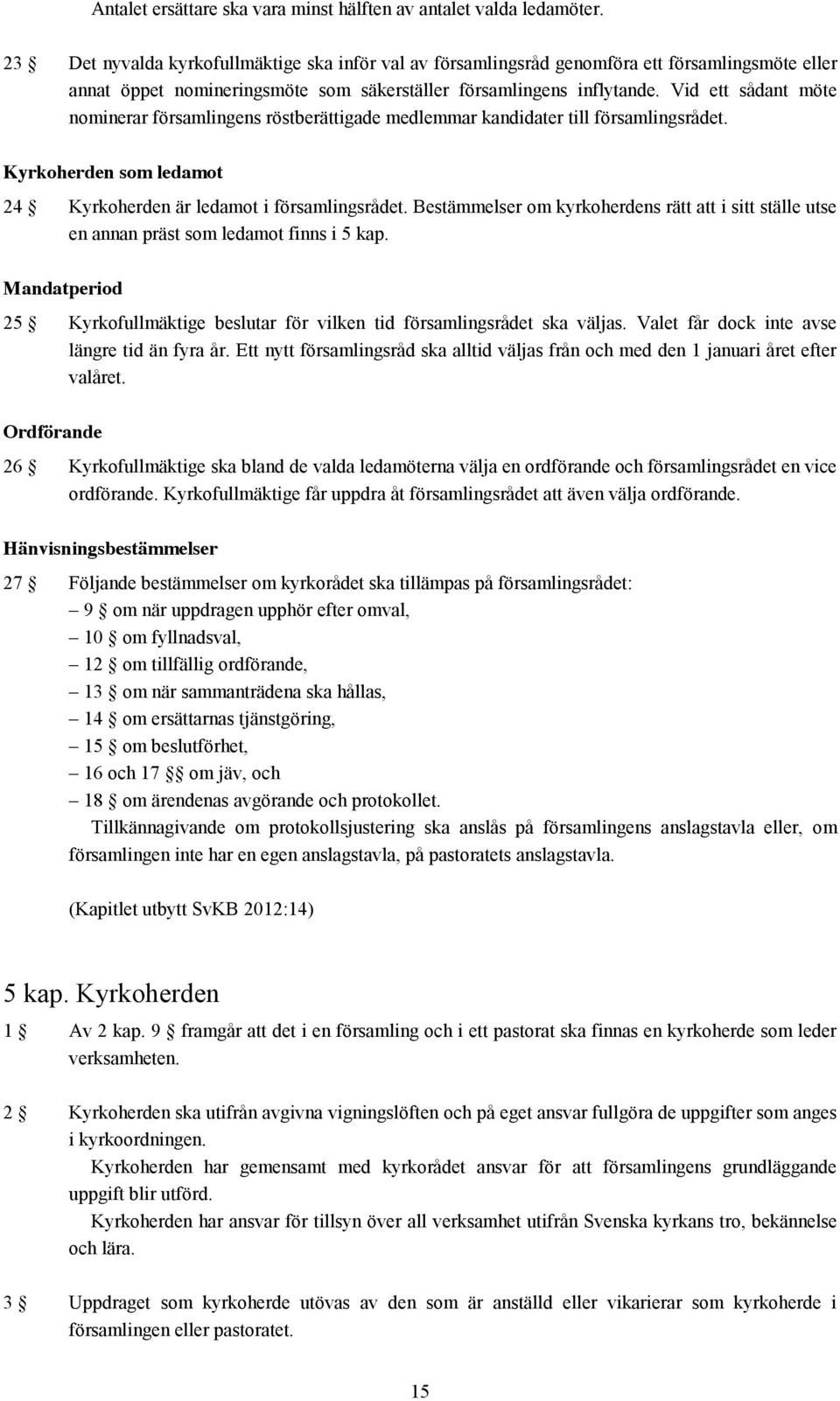 Antalet ersättare ska vara minst hälften av antalet valda ledamöter.

23 § Det nyvalda kyrkofullmäktige ska inför val av församlingsråd genomföra ett församlingsmöte eller annat öppet nomineringsmöte som säkerställer församlingens inflytande. Vid ett sådant möte nominerar församlingens röstberättigade medlemmar kandidater till församlingsrådet.

Kyrkoherden som ledamot

24 § Kyrkoherden är ledamot i församlingsrådet. Bestämmelser om kyrkoherdens rätt att i sitt ställe utse en annan präst som ledamot finns i 5 kap.

Mandatperiod

25 § Kyrkofullmäktige beslutar för vilken tid församlingsrådet ska väljas. Valet får dock inte avse längre tid än fyra år. Ett nytt församlingsråd ska alltid väljas från och med den 1 januari året efter valåret.

Ordförande

26 § Kyrkofullmäktige ska bland de valda ledamöterna välja en ordförande och församlingsrådet en vice ordförande. Kyrkofullmäktige får uppdra åt församlingsrådet att även välja ordförande.

Hänvisningsbestämmelser

27 § Följande bestämmelser om kyrkorådet ska tillämpas på församlingsrådet:
– 9 § om när uppdragen upphör efter omval,
– 10 § om fyllnadsval,
– 12 § om tillfällig ordförande,
– 13 § om när sammanträdena ska hållas,
– 14 § om ersättarnas tjänstgöring,
– 15 § om beslutförhet,
– 16 och 17 §§ om jäv, och
– 18 § om ärendenas avgörande och protokollet.
Tillkännagivande om protokollsjustering ska anslås på församlingens anslagstavla eller, om församlingen inte har en egen anslagstavla, på pastoratets anslagstavla.

(Kapitlet utbytt SvKB 2012:14)

5 kap. Kyrkoherden

1 § Av 2 kap. 9 § framgår att det i en församling och i ett pastorat ska finnas en kyrkoherde som leder verksamheten.

2 § Kyrkoherden ska utifrån avgivna vigningslöften och på eget ansvar fullgöra de uppgifter som anges i kyrkoordningen.
Kyrkoherden har gemensamt med kyrkorådet ansvar för att församlingens grundläggande uppgift blir utförd.
Kyrkoherden har ansvar för tillsyn över all verksamhet utifrån Svenska kyrkans tro, bekännelse och lära.

3 § Uppdraget som kyrkoherde utövas av den som är anställd eller vikarierar som kyrkoherde i församlingen eller pastoratet.

15